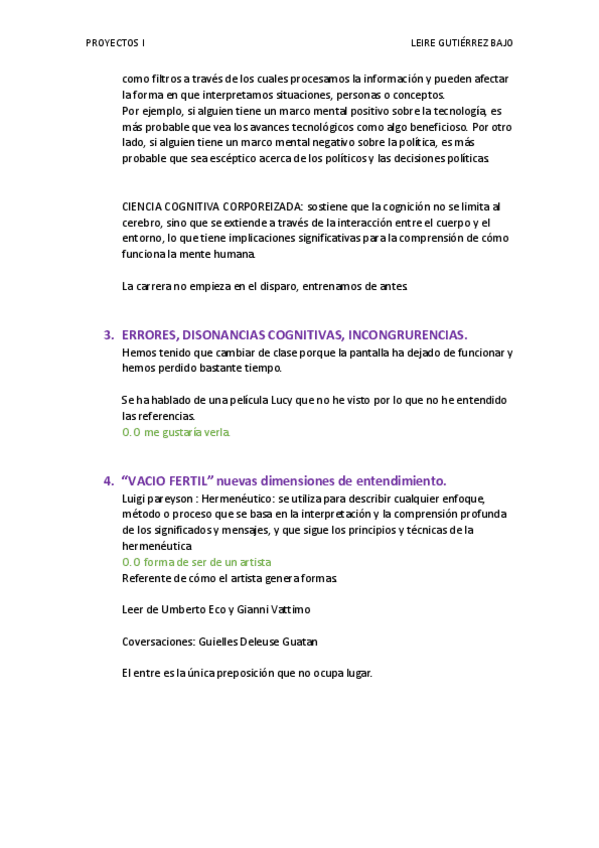 PROYECTOS I

LEIRE GUTIÉRREZ BAJO

como filtros a través de los cuales procesamos la información y pueden afectar la forma en que interpretamos situaciones, personas o conceptos.
Por ejemplo, si alguien tiene un marco mental positivo sobre la tecnología, es más probable que vea los avances tecnológicos como algo beneficioso. Por otro lado, si alguien tiene un marco mental negativo sobre la política, es más probable que sea escéptico acerca de los políticos y las decisiones políticas.

CIENCIA COGNITIVA CORPOREIZADA: sostiene que la cognición no se limita al cerebro, sino que se extiende a través de la interacción entre el cuerpo y el entorno, lo que tiene implicaciones significativas para la comprensión de cómo funciona la mente humana.

La carrera no empieza en el disparo, entrenamos de antes.

3. ERRORES, DISONANCIAS COGNITIVAS, INCONGRURENCIAS.
Hemos tenido que cambiar de clase porque la pantalla ha dejado de funcionar y hemos perdido bastante tiempo.

Se ha hablado de una película Lucy que no he visto por lo que no he entendido las referencias.
0.0 me gustaría verla.

4. “VACIO FERTIL” nuevas dimensiones de entendimiento.
Luigi pareyson : Hermenéutico: se utiliza para describir cualquier enfoque, método o proceso que se basa en la interpretación y la comprensión profunda de los significados y mensajes, y que sigue los principios y técnicas de la hermenéutica
0.0 forma de ser de un artista
Referente de cómo el artista genera formas.

Leer de Umberto Eco y Gianni Vattimo

Coversaciones: Guielles Deleuse Guatan

El entre es la única preposición que no ocupa lugar.